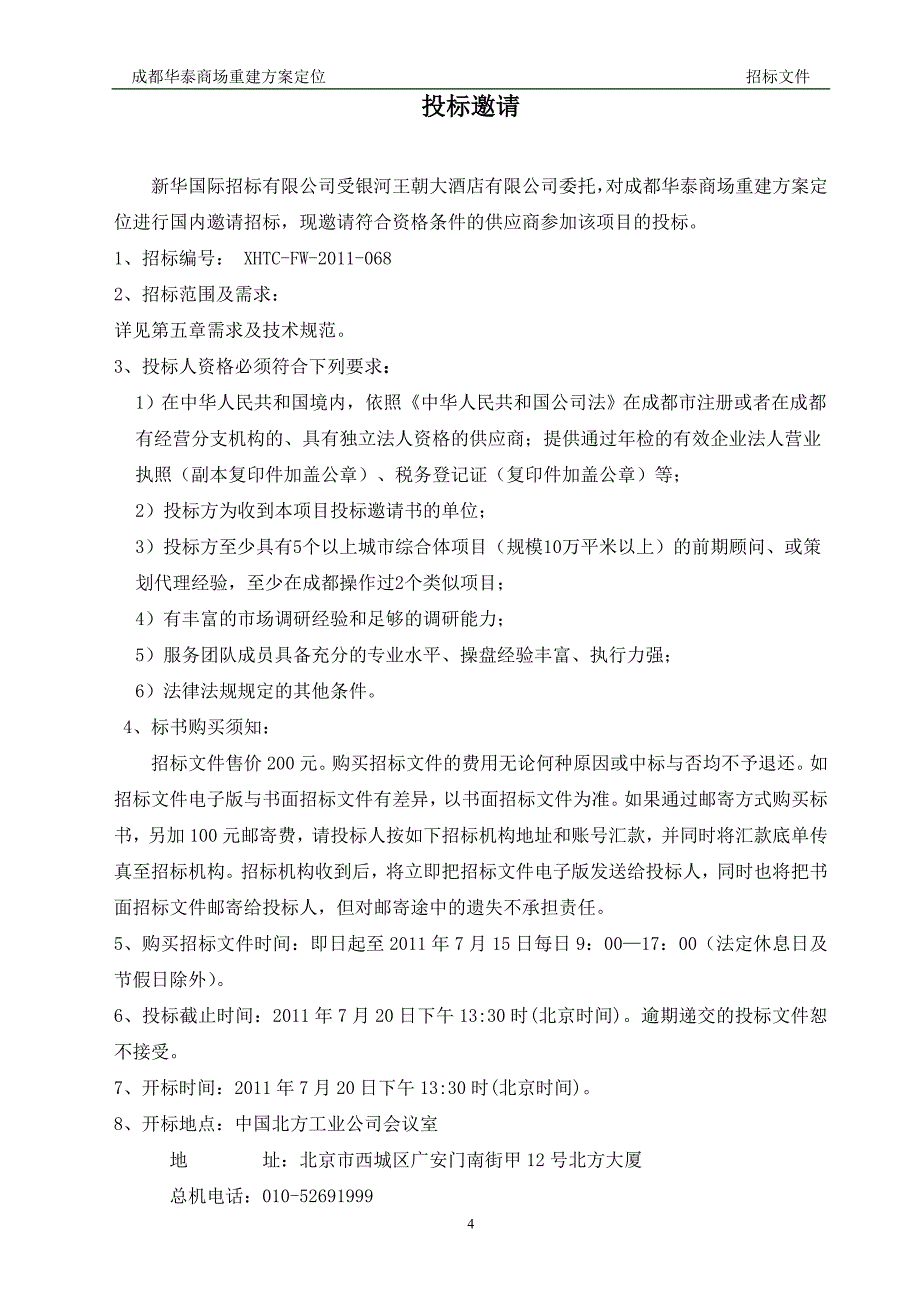 成都华泰商场重建方案定位　　招标文件

投标邀请

新华国际招标有限公司受银河王朝大酒店有限公司委托，对成都华泰商场重建方案定位进行国内邀请招标，现邀请符合资格条件的供应商参加该项目的投标。

1、招标编号： XHTC-FW-2011-068

2、招标范围及需求：

详见第五章需求及技术规范。

3、投标人资格必须符合下列要求：

1）在中华人民共和国境内，依照《中华人民共和国公司法》在成都市注册或者在成都有经营分支机构的、具有独立法人资格的供应商；提供通过年检的有效企业法人营业执照（副本复印件加盖公章）、税务登记证（复印件加盖公章）等；

2）投标方为收到本项目投标邀请书的单位；

3）投标方至少具有5个以上城市综合体项目（规模10万平米以上）的前期顾问、或策划代理经验，至少在成都操作过2个类似项目；

4）有丰富的市场调研经验和足够的调研能力；

5）服务团队成员具备充分的专业水平、操盘经验丰富、执行力强；

6）法律法规规定的其他条件。

4、标书购买须知：

招标文件售价 200 元。购买招标文件的费用无论何种原因或中标与否均不予退还。如招标文件电子版与书面招标文件有差异，以书面招标文件为准。如果通过邮寄方式购买标书，另加 100 元邮寄费，请投标人按如下招标机构地址和账号汇款，并同时将汇款底单传真至招标机构。招标机构收到后，将立即把招标文件电子版发送给投标人，同时也将把书面招标文件邮寄给投标人，但对邮寄途中的遗失不承担责任。

5、购买招标文件时间：即日起至 2011 年 7 月 15 日每日 9：00—17：00（法定休息日及节假日除外）。

6、投标截止时间：2011 年 7 月 20 日下午 13:30 时(北京时间)。逾期递交的投标文件恕不接受。

7、开标时间：2011 年 7 月 20 日下午 13:30 时(北京时间)。

8、开标地点：中国北方工业公司会议室

地　　址：北京市西城区广安门南街甲 12 号北方大厦

总机电话：010-52691999

4